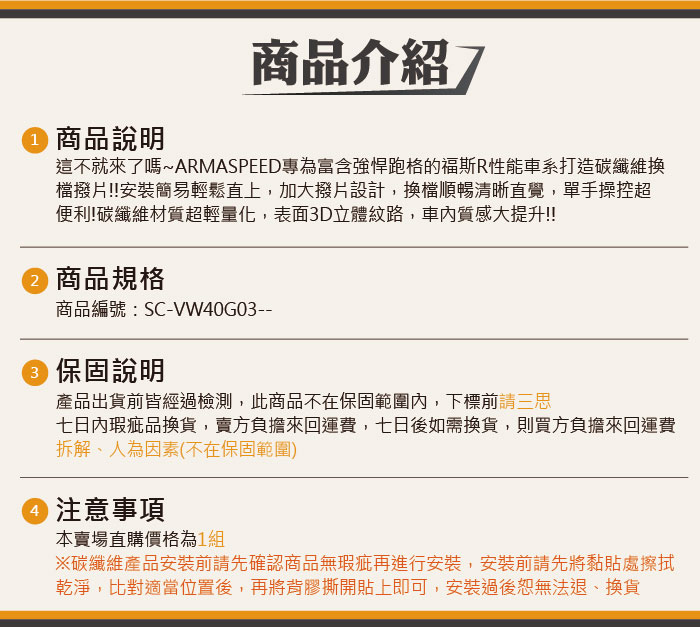 商品介紹

1 商品說明

這不就來了嗎~ARMASPEED專為富含強悍跑格的福斯R性能車系打造碳纖維換檔撥片!!安裝簡易輕鬆直上，加大撥片設計，換檔順暢清晰直覺，單手操控超便利!碳纖維材質超輕量化，表面3D立體紋路，車內質感大提升!!

2 商品規格

商品編號：SC-VW40G03--

3 保固說明

產品出貨前皆經過檢測，此商品不在保固範圍內，下標前請三思
七日內瑕疵品換貨，賣方負擔來回運費，七日後如需換貨，則買方負擔來回運費
拆解、人為因素(不在保固範圍)

4 注意事項

本賣場直購價格為1組
※碳纖維產品安裝前請先確認商品無瑕疵再進行安裝，安裝前請先將黏貼處擦拭乾淨，比對適當位置後，再將背膠撕開貼上即可，安裝過後恕無法退、換貨